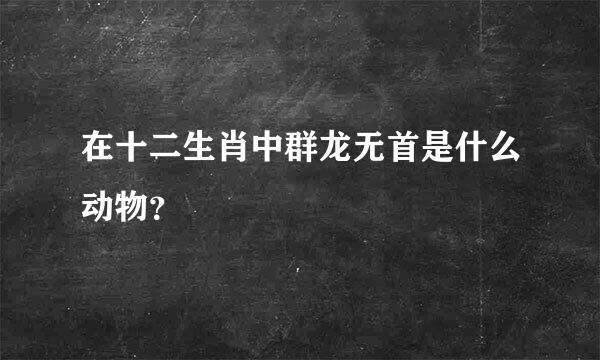 在十二生肖中群龙无首是什么动物?